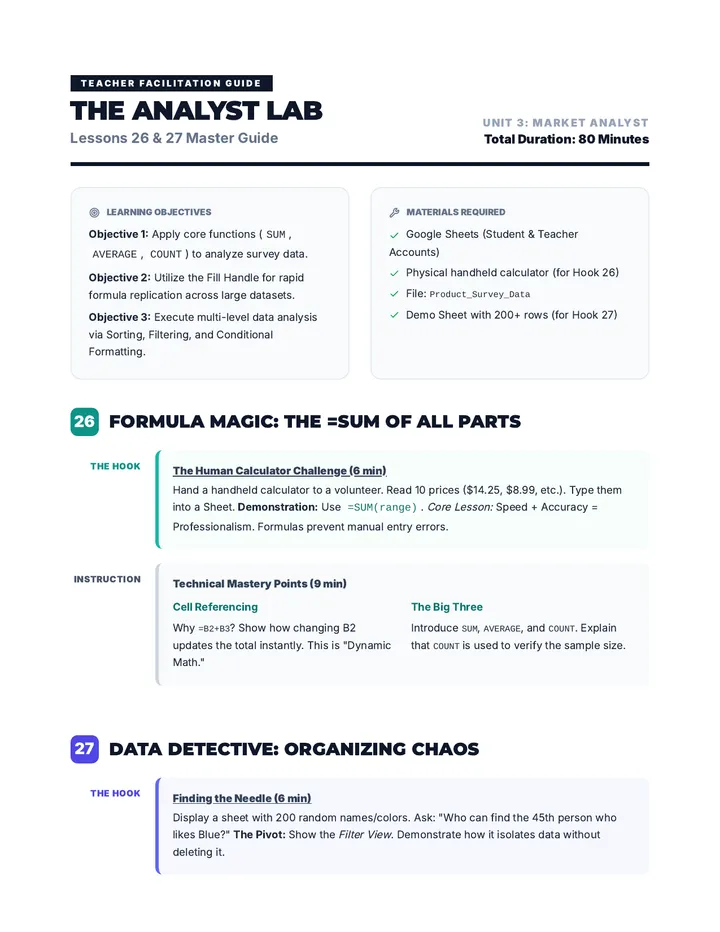 TEACHER FACILITATION GUIDE

THE ANALYST LAB

Lessons 26 & 27 Master Guide

UNIT 3: MARKET ANALYST

Total Duration: 80 Minutes

LEARNING OBJECTIVES

Objective 1: Apply core functions ( SUM , AVERAGE , COUNT ) to analyze survey data.

Objective 2: Utilize the Fill Handle for rapid formula replication across large datasets.

Objective 3: Execute multi-level data analysis via Sorting, Filtering, and Conditional Formatting.

MATERIALS REQUIRED

✓ Google Sheets (Student & Teacher Accounts)

✓ Physical handheld calculator (for Hook 26)

✓ File: Product_Survey_Data

✓ Demo Sheet with 200+ rows (for Hook 27)

26 FORMULA MAGIC: THE =SUM OF ALL PARTS

THE HOOK

The Human Calculator Challenge (6 min)

Hand a handheld calculator to a volunteer. Read 10 prices ($14.25, $8.99, etc.). Type them into a Sheet. Demonstration: Use =SUM(range) . Core Lesson: Speed + Accuracy = Professionalism. Formulas prevent manual entry errors.

INSTRUCTION

Technical Mastery Points (9 min)

Cell Referencing

Why =B2+B3? Show how changing B2 updates the total instantly. This is "Dynamic Math."

The Big Three

Introduce SUM, AVERAGE, and COUNT. Explain that COUNT is used to verify the sample size.

27 DATA DETECTIVE: ORGANIZING CHAOS

THE HOOK

Finding the Needle (6 min)

Display a sheet with 200 random names/colors. Ask: "Who can find the 45th person who likes Blue?" The Pivot: Show the Filter View. Demonstrate how it isolates data without deleting it.